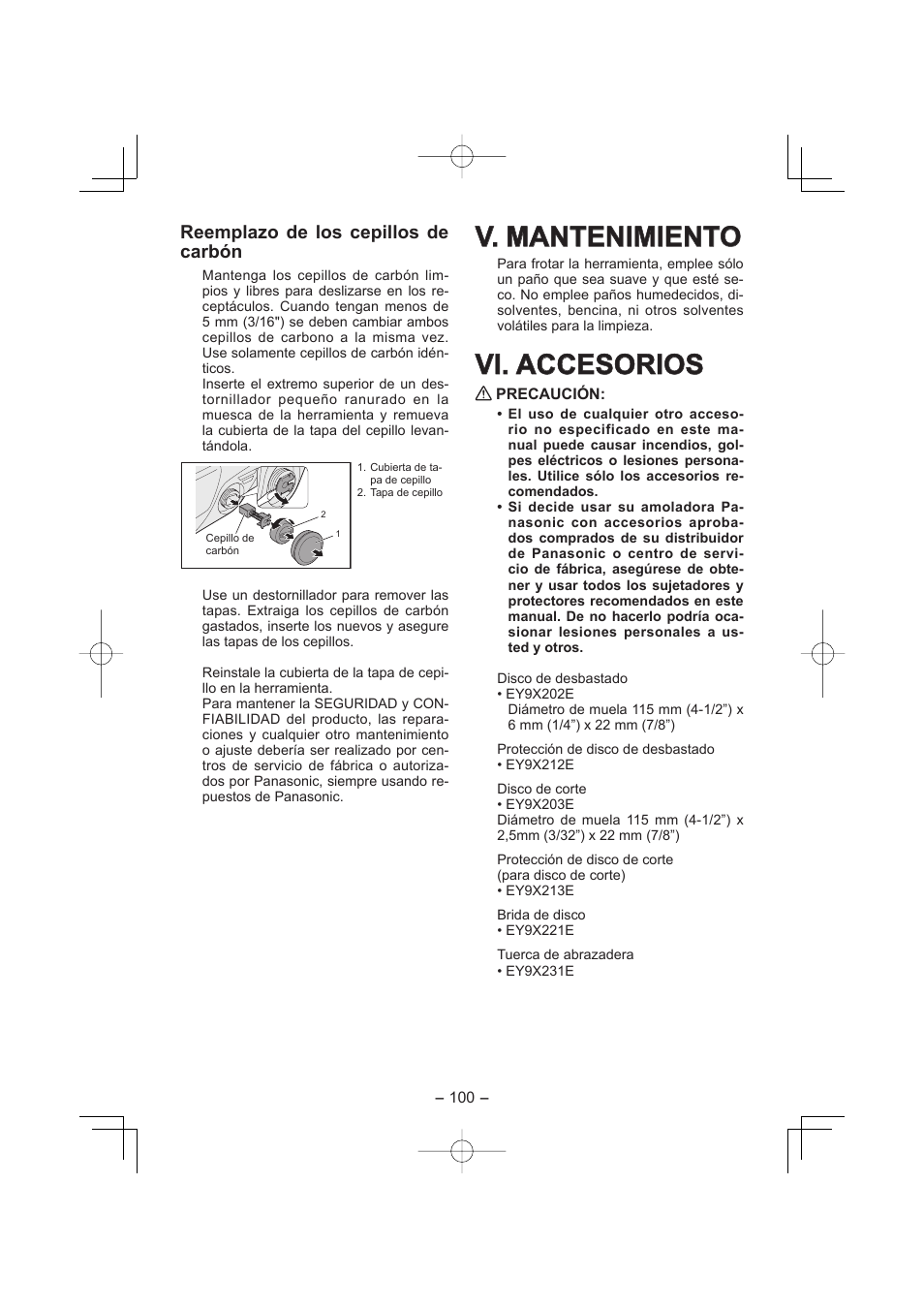 Reemplazo de los cepillos de carbón

Mantenga los cepillos de carbón limpios y libres para deslizarse en los receptáculos. Cuando tengan menos de 5 mm (3/16") se deben cambiar ambos cepillos de carbono a la misma vez. Use solamente cepillos de carbón idénticos.
Inserte el extremo superior de un destornillador pequeño ranurado en la muesca de la herramienta y remueva la cubierta de la tapa del cepillo levantándola.

Cepillo de carbón
2
1
1. Cubierta de tapa de cepillo
2. Tapa de cepillo

Use un destornillador para remover las tapas. Extraiga los cepillos de carbón gastados, inserte los nuevos y asegure las tapas de los cepillos.

Reinstale la cubierta de la tapa de cepillo en la herramienta.
Para mantener la SEGURIDAD y CONFIABILIDAD del producto, las reparaciones y cualquier otro mantenimiento o ajuste debería ser realizado por centros de servicio de fábrica o autorizados por Panasonic, siempre usando repuestos de Panasonic.

V. MANTENIMIENTO

Para frotar la herramienta, emplee sólo un paño que sea suave y que esté seco. No emplee paños humedecidos, disolventes, bencina, ni otros solventes volátiles para la limpieza.

VI. ACCESORIOS

PRECAUCIÓN:
• El uso de cualquier otro accesorio no especificado en este manual puede causar incendios, golpes eléctricos o lesiones personales. Utilice sólo los accesorios recomendados.
• Si decide usar su amoladora Panasonic con accesorios aprobados comprados de su distribuidor de Panasonic o centro de servicio de fábrica, asegúrese de obtener y usar todos los sujetadores y protectores recomendados en este manual. De no hacerlo podría ocasionar lesiones personales a usted y otros.

Disco de desbastado
• EY9X202E
Diámetro de muela 115 mm (4-1/2”) x 6 mm (1/4”) x 22 mm (7/8”)

Protección de disco de desbastado
• EY9X212E

Disco de corte
• EY9X203E
Diámetro de muela 115 mm (4-1/2”) x 2,5mm (3/32”) x 22 mm (7/8”)

Protección de disco de corte
(para disco de corte)
• EY9X213E

Brida de disco
• EY9X221E

Tuerca de abrazadera
• EY9X231E

– 100 –